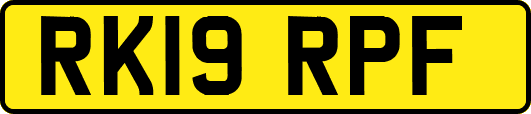 RK19 RPF